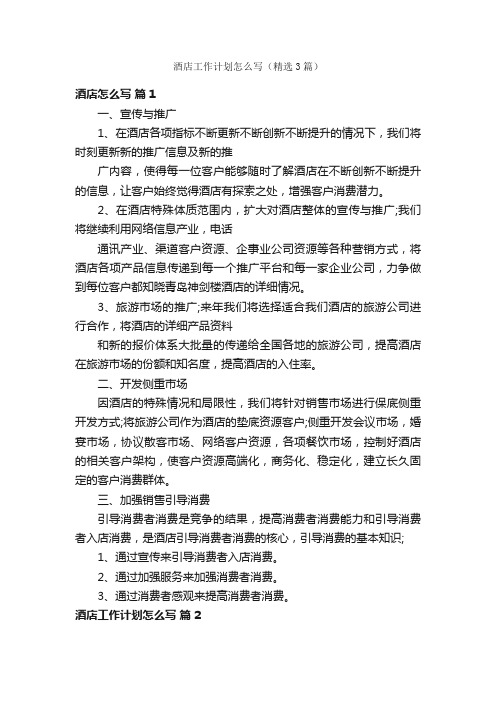 酒店工作计划怎么写（精选3篇）

酒店怎么写 篇1

一、宣传与推广

1、在酒店各项指标不断更新不断创新不断提升的情况下，我们将时刻更新新的推广信息及新的推

广内容，使得每一位客户能够随时了解酒店在不断创新不断提升的信息，让客户始终觉得酒店有探索之处，增强客户消费潜力。

2、在酒店特殊体质范围内，扩大对酒店整体的宣传与推广;我们将继续利用网络信息产业，电话

通讯产业、渠道客户资源、企事业公司资源等各种营销方式，将酒店各项产品信息传递到每一个推广平台和每一家企业公司，力争做到每位客户都知晓青岛神剑楼酒店的详细情况。

3、旅游市场的推广;来年我们将选择适合我们酒店的旅游公司进行合作，将酒店的详细产品资料

和新的报价体系大批量的传递给全国各地的旅游公司，提高酒店在旅游市场的份额和知名度，提高酒店的入住率。

二、开发侧重市场

因酒店的特殊情况和局限性，我们将针对销售市场进行保底侧重开发方式;将旅游公司作为酒店的垫底资源客户;侧重开发会议市场，婚宴市场，协议散客市场、网络客户资源，各项餐饮市场，控制好酒店的相关客户架构，使客户资源高端化，商务化、稳定化，建立长久固定的客户消费群体。

三、加强销售引导消费

引导消费者消费是竞争的结果，提高消费者消费能力和引导消费者入店消费，是酒店引导消费者消费的核心，引导消费的基本知识;

1、通过宣传来引导消费者入店消费。

2、通过加强服务来加强消费者消费。

3、通过消费者感观来提高消费者消费。

酒店工作计划怎么写 篇2